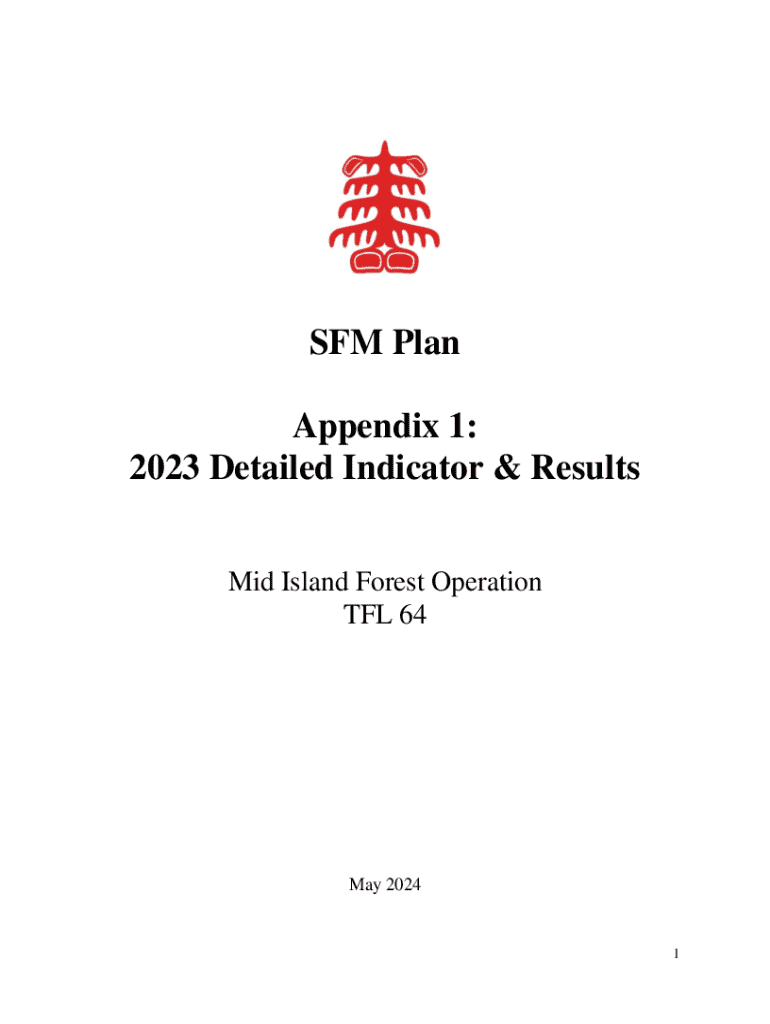 SFM Plan

Appendix 1:
2023 Detailed Indicator & Results

Mid Island Forest Operation
TFL 64

May 2024

1